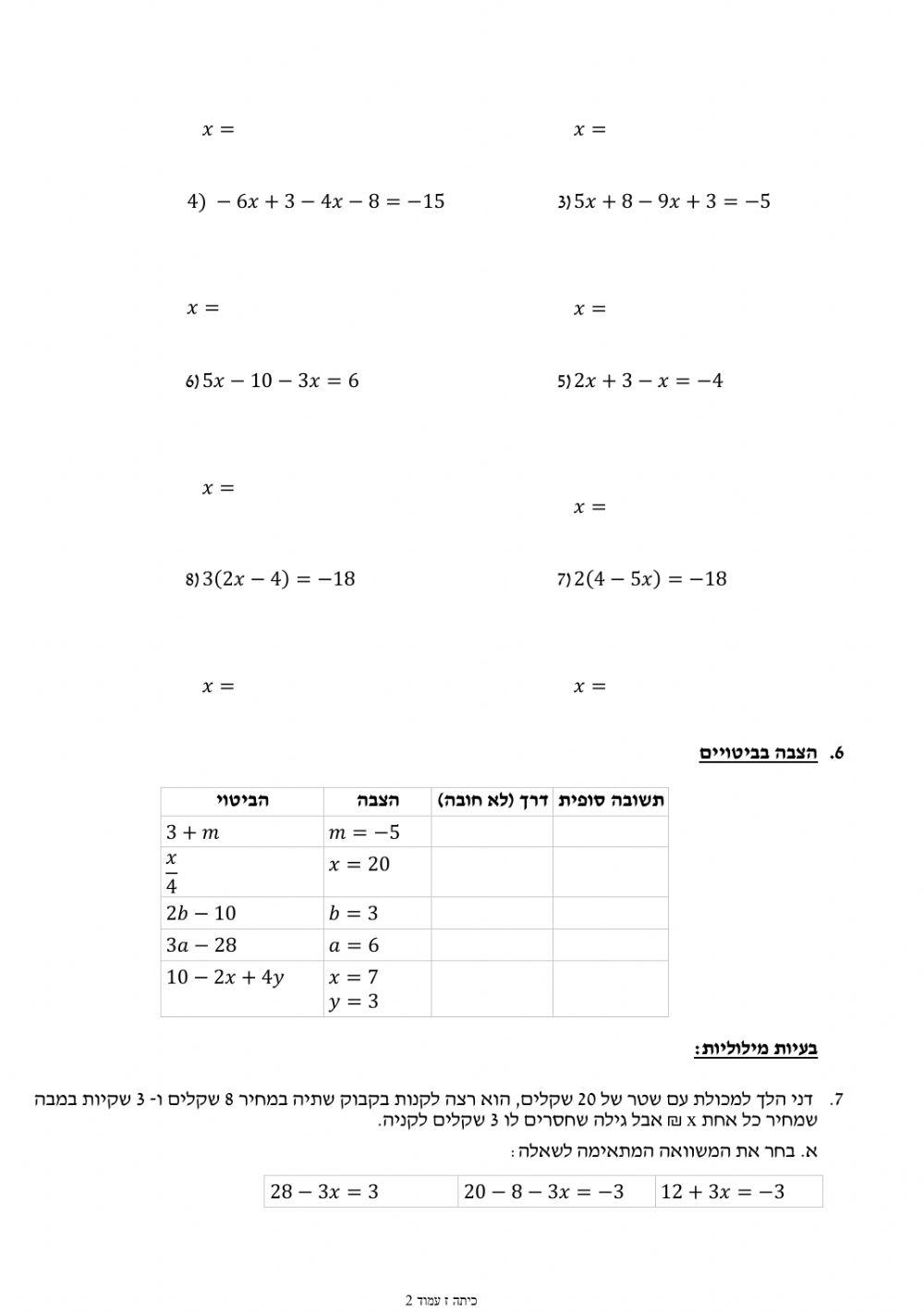 $x =$

$x =$

3) $5x + 8 - 9x + 3 = -5$

4) $-6x + 3 - 4x - 8 = -15$

$x =$

$x =$

5) $2x + 3 - x = -4$

6) $5x - 10 - 3x = 6$

$x =$

$x =$

7) $2(4 - 5x) = -18$

8) $3(2x - 4) = -18$

$x =$

$x =$

6. הצבה בביטויים

| הביטוי | הצבה | דרך (לא חובה) | תשובה סופית |
|---|---|---|---|
| $3 + m$ | $m = -5$ | | |
| $\frac{x}{4}$ | $x = 20$ | | |
| $2b - 10$ | $b = 3$ | | |
| $3a - 28$ | $a = 6$ | | |
| $10 - 2x + 4y$ | $x = 7$ $y = 3$ | | |

בעיות מילוליות:

7. דני הלך למכולת עם שטר של 20 שקלים, הוא רצה לקנות בקבוק שתיה במחיר 8 שקלים ו- 3 שקיות במבה שמחיר כל אחת x ₪ אבל גילה שחסרים לו 3 שקלים לקניה.

א. בחר את המשוואה המתאימה לשאלה:

| $12 + 3x = -3$ | $20 - 8 - 3x = -3$ | $28 - 3x = 3$ |
|---|---|---|

כיתה ז עמוד 2